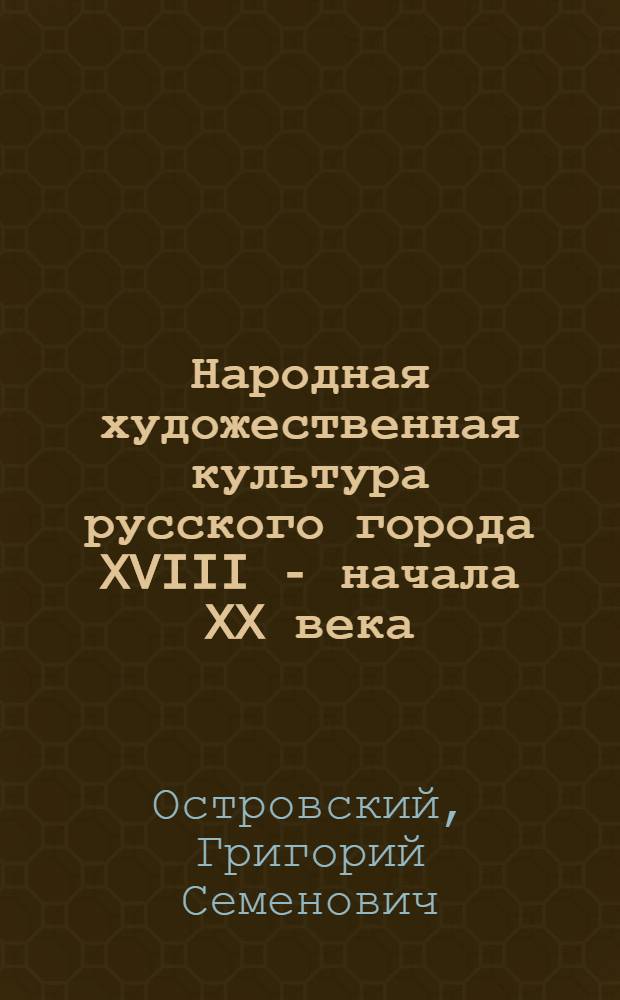 Народная художественная культура русского города XVIII - начала XX века

Островский, Григорий Семенович